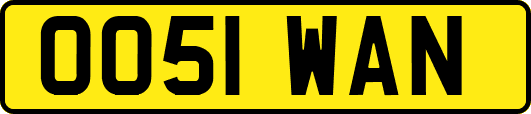 OO51 WAN